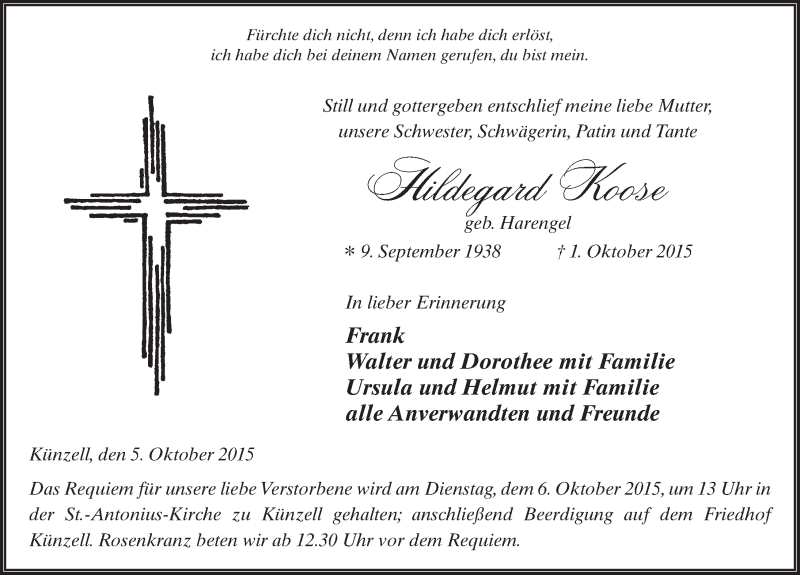 Fürchte dich nicht, denn ich habe dich erlöst,
ich habe dich bei deinem Namen gerufen, du bist mein.

Still und gottergeben entschlief meine liebe Mutter,
unsere Schwester, Schwägerin, Patin und Tante

Hildegard Koose

geb. Harengel

* 9. September 1938 † 1. Oktober 2015

In lieber Erinnerung

Frank
Walter und Dorothee mit Familie
Ursula und Helmut mit Familie
alle Anverwandten und Freunde

Künzell, den 5. Oktober 2015

Das Requiem für unsere liebe Verstorbene wird am Dienstag, dem 6. Oktober 2015, um 13 Uhr in der St.-Antonius-Kirche zu Künzell gehalten; anschließend Beerdigung auf dem Friedhof Künzell. Rosenkranz beten wir ab 12.30 Uhr vor dem Requiem.